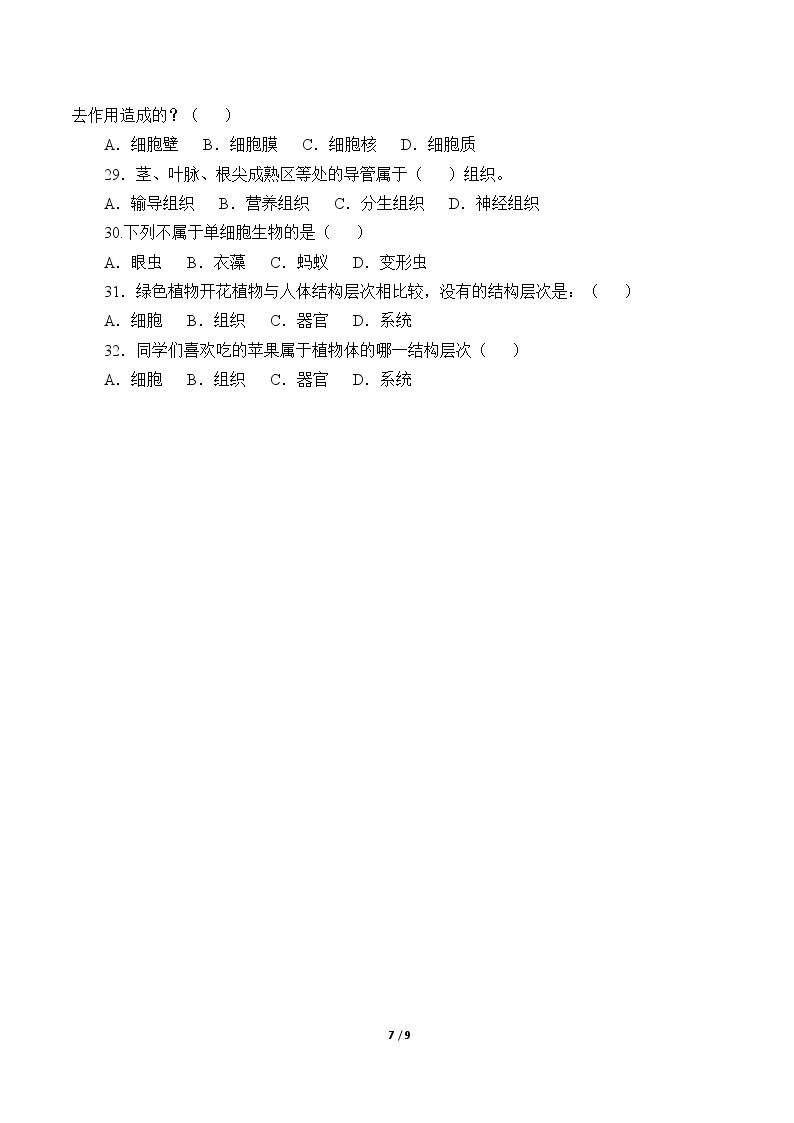 去作用造成的？（　　）

A．细胞壁　B．细胞膜　C．细胞核　D．细胞质

29．茎、叶脉、根尖成熟区等处的导管属于（　　）组织。

A．输导组织　B．营养组织　C．分生组织　D．神经组织

30.下列不属于单细胞生物的是（　　）

A．眼虫　B．衣藻　C．蚂蚁　D．变形虫

31．绿色植物开花植物与人体结构层次相比较，没有的结构层次是：（　　）

A．细胞　B．组织　C．器官　D．系统

32．同学们喜欢吃的苹果属于植物体的哪一结构层次（　　）

A．细胞　B．组织　C．器官　D．系统

7 / 9